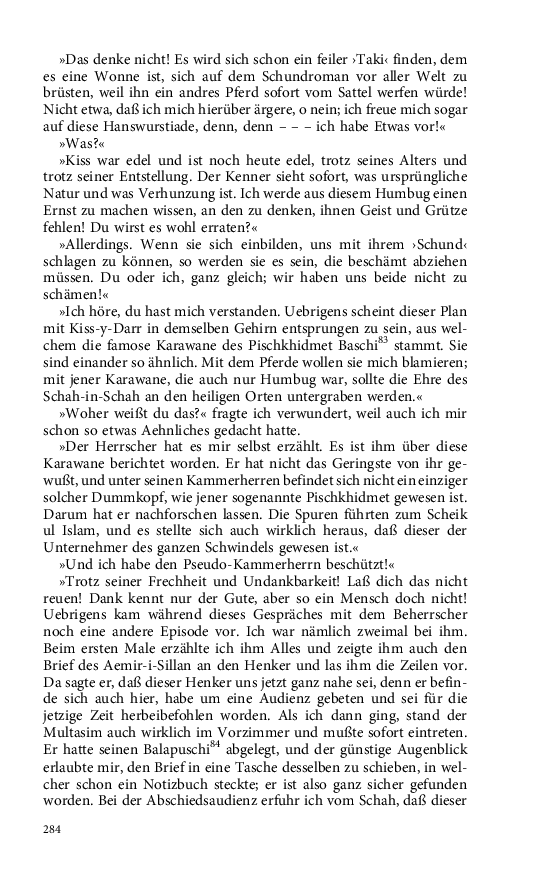 »Das denke nicht! Es wird sich schon ein feiler ›Taki‹ finden, dem es eine Wonne ist, sich auf dem Schundroman vor aller Welt zu brüsten, weil ihn ein andres Pferd sofort vom Sattel werfen würde! Nicht etwa, daß ich mich hierüber ärgere, o nein; ich freue mich sogar auf diese Hanswurstiade, denn, denn – – – ich habe Etwas vor!«

»Was?«

»Kiss war edel und ist noch heute edel, trotz seines Alters und trotz seiner Entstellung. Der Kenner sieht sofort, was ursprüngliche Natur und was Verhunzung ist. Ich werde aus diesem Humbug einen Ernst zu machen wissen, an den zu denken, ihnen Geist und Grütze fehlen! Du wirst es wohl erraten?«

»Allerdings. Wenn sie sich einbilden, uns mit ihrem ›Schund‹ schlagen zu können, so werden sie es sein, die beschämt abziehen müssen. Du oder ich, ganz gleich; wir haben uns beide nicht zu schämen!«

»Ich höre, du hast mich verstanden. Uebrigens scheint dieser Plan mit Kiss-y-Darr in demselben Gehirn entsprungen zu sein, aus welchem die famose Karawane des Pischkhidmet Baschi$^{83}$ stammt. Sie sind einander so ähnlich. Mit dem Pferde wollen sie mich blamieren; mit jener Karawane, die auch nur Humbug war, sollte die Ehre des Schah-in-Schah an den heiligen Orten untergraben werden.«

»Woher weißt du das?« fragte ich verwundert, weil auch ich mir schon so etwas Aehnliches gedacht hatte.

»Der Herrscher hat es mir selbst erzählt. Es ist ihm über diese Karawane berichtet worden. Er hat nicht das Geringste von ihr gewußt, und unter seinen Kammerherren befindet sich nicht ein einziger solcher Dummkopf, wie jener sogenannte Pischkhidmet gewesen ist. Darum hat er nachforschen lassen. Die Spuren führten zum Scheik ul Islam, und es stellte sich auch wirklich heraus, daß dieser der Unternehmer des ganzen Schwindels gewesen ist.«

»Und ich habe den Pseudo-Kammerherrn beschützt!«

»Trotz seiner Frechheit und Undankbarkeit! Laß dich das nicht reuen! Dank kennt nur der Gute, aber so ein Mensch doch nicht! Uebrigens kam während dieses Gespräches mit dem Beherrscher noch eine andere Episode vor. Ich war nämlich zweimal bei ihm. Beim ersten Male erzählte ich ihm Alles und zeigte ihm auch den Brief des Aemir-i-Sillan an den Henker und las ihm die Zeilen vor. Da sagte er, daß dieser Henker uns jetzt ganz nahe sei, denn er befinde sich auch hier, habe um eine Audienz gebeten und sei für die jetzige Zeit herbeibefohlen worden. Als ich dann ging, stand der Multasim auch wirklich im Vorzimmer und mußte sofort eintreten. Er hatte seinen Balapuschi$^{84}$ abgelegt, und der günstige Augenblick erlaubte mir, den Brief in eine Tasche desselben zu schieben, in welcher schon ein Notizbuch steckte; er ist also ganz sicher gefunden worden. Bei der Abschiedsaudienz erfuhr ich vom Schah, daß dieser

284